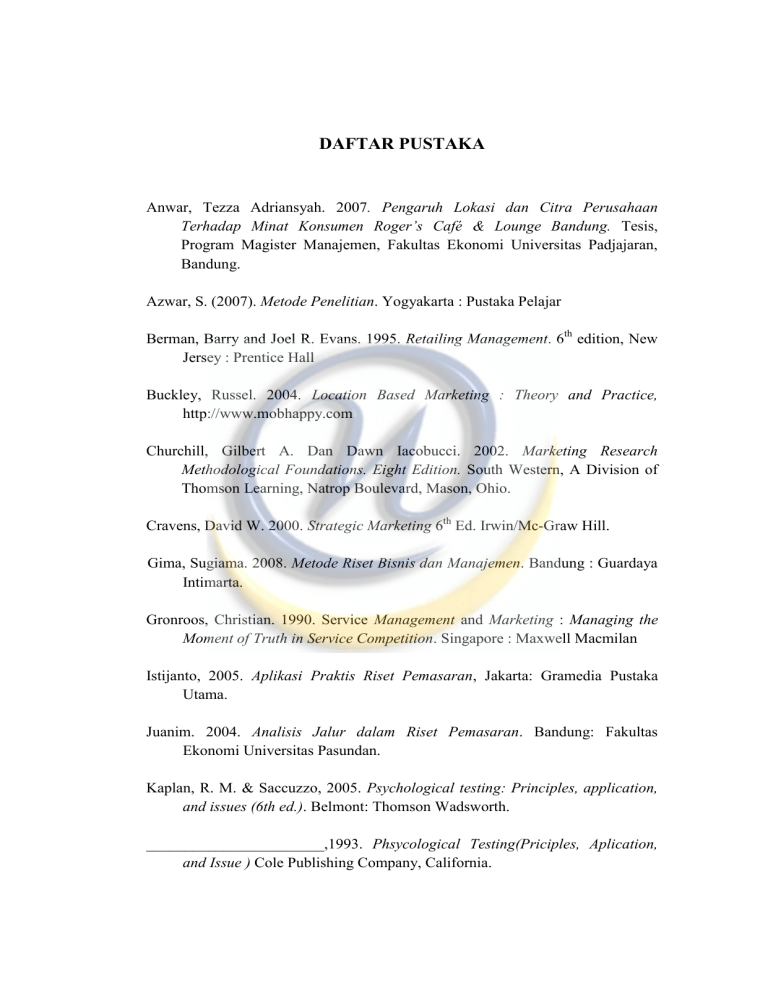 DAFTAR PUSTAKA

Anwar, Tezza Adriansyah. 2007. Pengaruh Lokasi dan Citra Perusahaan Terhadap Minat Konsumen Roger's Café & Lounge Bandung. Tesis, Program Magister Manajemen, Fakultas Ekonomi Universitas Padjajaran, Bandung.

Azwar, S. (2007). Metode Penelitian. Yogyakarta : Pustaka Pelajar

Berman, Barry and Joel R. Evans. 1995. Retailing Management. $6^{th}$ edition, New Jersey : Prentice Hall

Buckley, Russel. 2004. Location Based Marketing : Theory and Practice, http://www.mobhappy.com

Churchill, Gilbert A. Dan Dawn Iacobucci. 2002. Marketing Research Methodological Foundations. Eight Edition. South Western, A Division of Thomson Learning, Natrop Boulevard, Mason, Ohio.

Cravens, David W. 2000. Strategic Marketing $6^{th}$ Ed. Irwin/Mc-Graw Hill.

Gima, Sugiama. 2008. Metode Riset Bisnis dan Manajemen. Bandung : Guardaya Intimarta.

Gronroos, Christian. 1990. Service Management and Marketing : Managing the Moment of Truth in Service Competition. Singapore : Maxwell Macmilan

Istijanto, 2005. Aplikasi Praktis Riset Pemasaran, Jakarta: Gramedia Pustaka Utama.

Juanim. 2004. Analisis Jalur dalam Riset Pemasaran. Bandung: Fakultas Ekonomi Universitas Pasundan.

Kaplan, R. M. & Saccuzzo, 2005. Psychological testing: Principles, application, and issues (6th ed.). Belmont: Thomson Wadsworth.

_______________________,1993. Phsycological Testing(Priciples, Aplication, and Issue ) Cole Publishing Company, California.